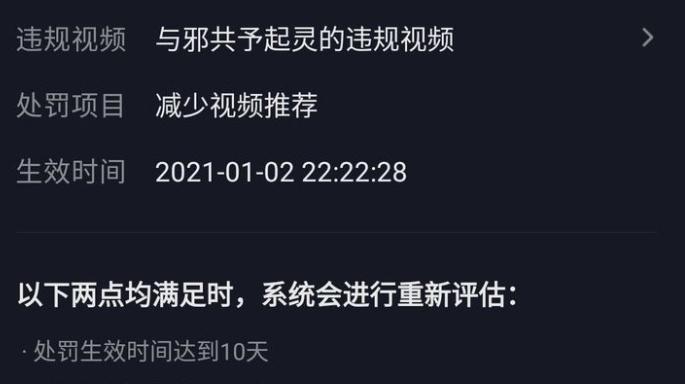 违规视频　与邪共予起灵的违规视频 >

处罚项目　减少视频推荐

生效时间　2021-01-02 22:22:28

以下两点均满足时，系统会进行重新评估：

· 处罚生效时间达到10天